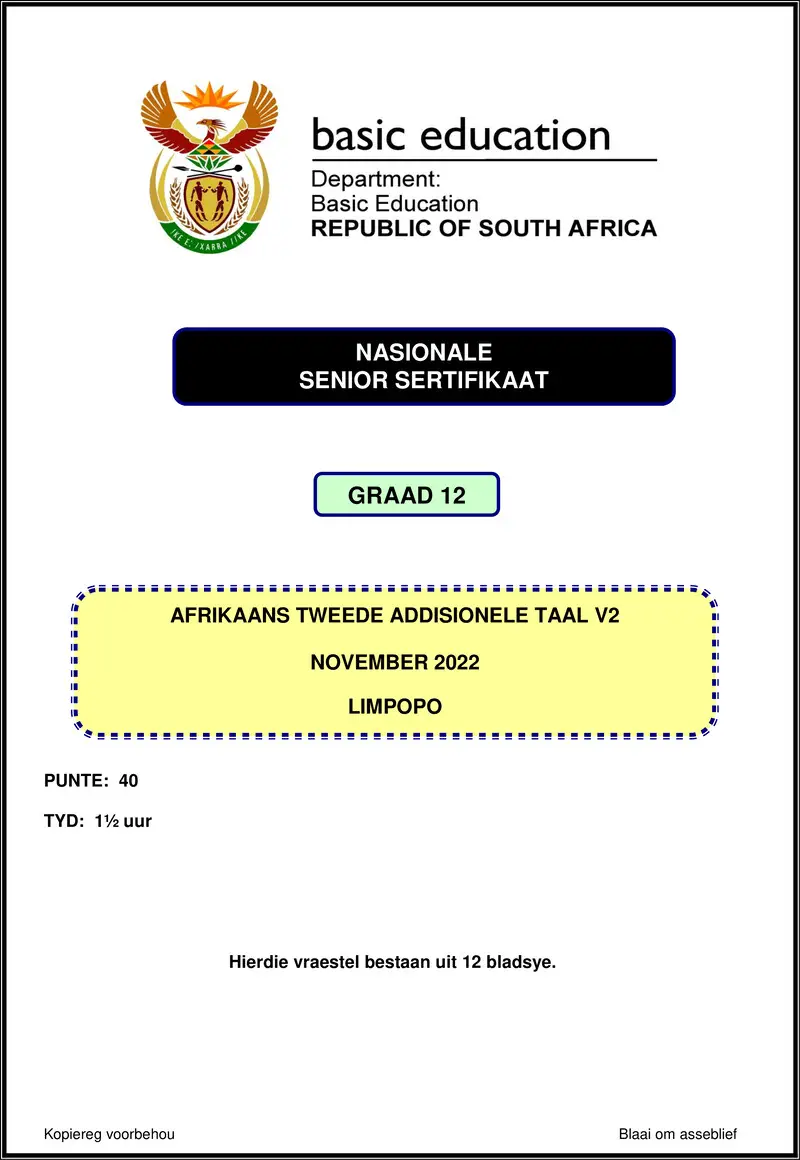 !KE E: /XARRA //KE

basic education

Department:
Basic Education
REPUBLIC OF SOUTH AFRICA

NASIONALE
SENIOR SERTIFIKAAT

GRAAD 12

AFRIKAANS TWEEDE ADDISIONELE TAAL V2

NOVEMBER 2022

LIMPOPO

PUNTE: 40

TYD: 1½ uur

Hierdie vraestel bestaan uit 12 bladsye.

Kopiereg voorbehou

Blaai om asseblief